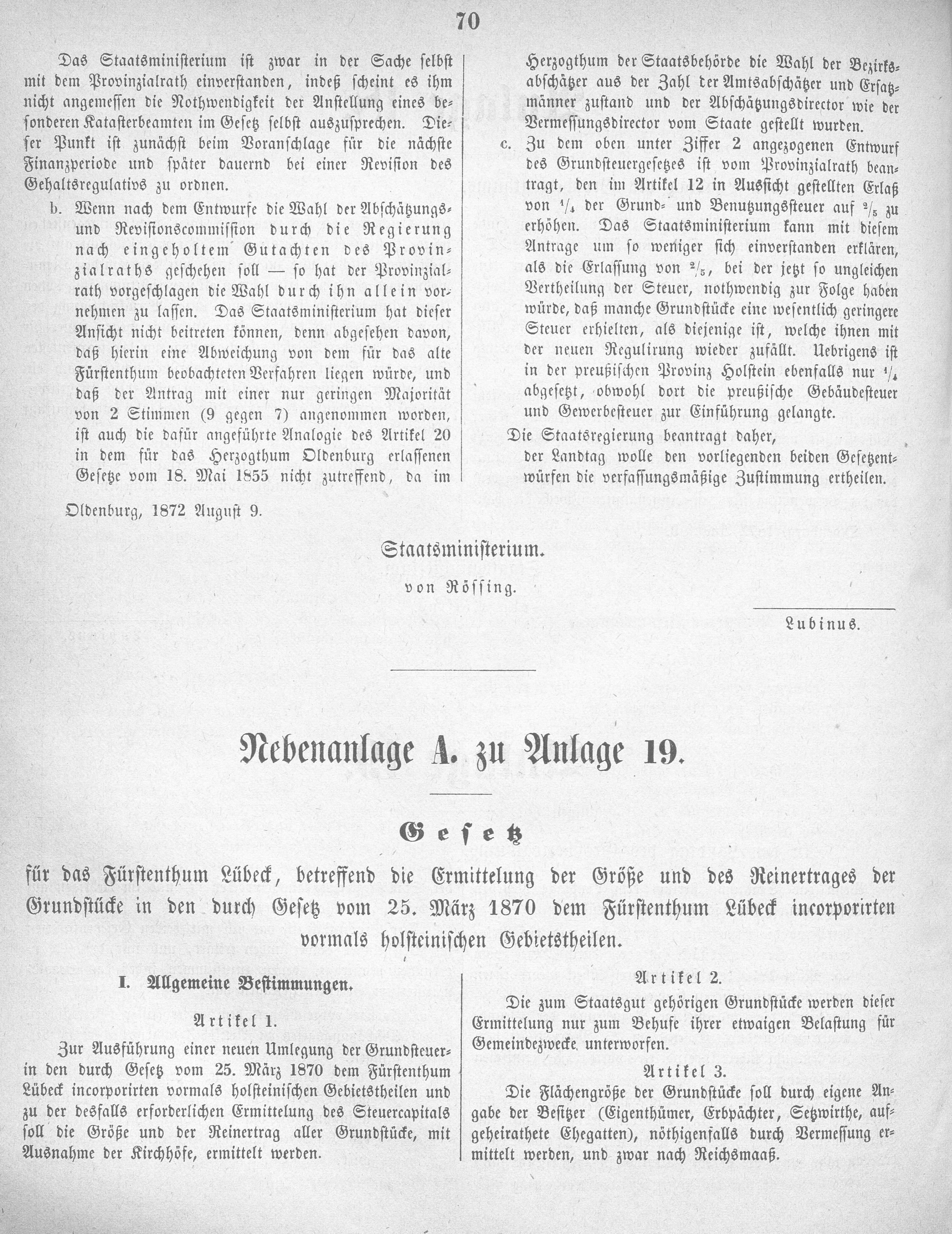 70

Das Staatsministerium ist zwar in der Sache selbst mit dem Provinzialrath einverstanden, indeß scheint es ihm nicht angemessen die Nothwendigkeit der Anstellung eines besonderen Katasterbeamten im Gesetz selbst auszusprechen. Dieser Punkt ist zunächst beim Voranschlage für die nächste Finanzperiode und später dauernd bei einer Revision des Gehaltsregulativs zu ordnen.

b. Wenn nach dem Entwurfe die Wahl der Abschätzungs- und Revisionscommission durch die Regierung nach eingeholtem Gutachten des Provinzialraths geschehen soll — so hat der Provinzialrath vorgeschlagen die Wahl durch ihn allein vornehmen zu lassen. Das Staatsministerium hat dieser Ansicht nicht beitreten können, denn abgesehen davon, daß hierin eine Abweichung von dem für das alte Fürstenthum beobachteten Verfahren liegen würde, und daß der Antrag mit einer nur geringen Majorität von 2 Stimmen (9 gegen 7) angenommen worden, ist auch die dafür angeführte Analogie des Artikel 20 in dem für das Herzogthum Oldenburg erlassenen Gesetze vom 18. Mai 1855 nicht zutreffend, da im Herzogthum der Staatsbehörde die Wahl der Bezirksabschätzer aus der Zahl der Amtsabschätzer und Ersatzmänner zustand und der Abschätzungsdirector wie der Vermessungsdirector vom Staate gestellt wurden.

c. Zu dem oben unter Ziffer 2 angezogenen Entwurf des Grundsteuergesetzes ist vom Provinzialrath beantragt, den im Artikel 12 in Aussicht gestellten Erlaß von $\frac{1}{4}$ der Grund- und Benutzungssteuer auf $\frac{2}{5}$ zu erhöhen. Das Staatsministerium kann mit diesem Antrage um so weniger sich einverstanden erklären, als die Erlassung von $\frac{2}{5}$, bei der jetzt so ungleichen Vertheilung der Steuer, nothwendig zur Folge haben würde, daß manche Grundstücke eine wesentlich geringere Steuer erhielten, als diejenige ist, welche ihnen mit der neuen Regulirung wieder zufällt. Uebrigens ist in der preußischen Provinz Holstein ebenfalls nur $\frac{1}{4}$ abgesetzt, obwohl dort die preußische Gebäudesteuer und Gewerbesteuer zur Einführung gelangte.

Die Staatsregierung beantragt daher,
der Landtag wolle den vorliegenden beiden Gesetzentwürfen die verfassungsmäßige Zustimmung ertheilen.

Oldenburg, 1872 August 9.

Staatsministerium.
von Rössing.

Lubinus.

Nebenanlage A. zu Anlage 19.

Gesetz

für das Fürstenthum Lübeck, betreffend die Ermittelung der Größe und des Reinertrages der Grundstücke in den durch Gesetz vom 25. März 1870 dem Fürstenthum Lübeck incorporirten vormals holsteinischen Gebietstheilen.

I. Allgemeine Bestimmungen.

Artikel 1.

Zur Ausführung einer neuen Umlegung der Grundsteuer in den durch Gesetz vom 25. März 1870 dem Fürstenthum Lübeck incorporirten vormals holsteinischen Gebietstheilen und zu der desfalls erforderlichen Ermittelung des Steuercapitals soll die Größe und der Reinertrag aller Grundstücke, mit Ausnahme der Kirchhöfe, ermittelt werden.

Artikel 2.

Die zum Staatsgut gehörigen Grundstücke werden dieser Ermittelung nur zum Behufe ihrer etwaigen Belastung für Gemeindezwecke unterworfen.

Artikel 3.

Die Flächengröße der Grundstücke soll durch eigene Angabe der Besitzer (Eigenthümer, Erbpächter, Setzwirthe, aufgeheirathete Ehegatten), nöthigenfalls durch Vermessung ermittelt werden, und zwar nach Reichsmaaß.